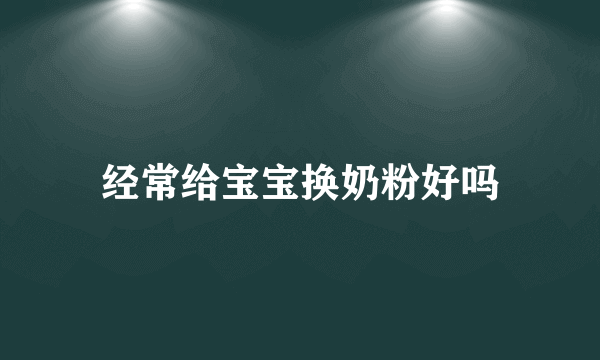 经常给宝宝换奶粉好吗